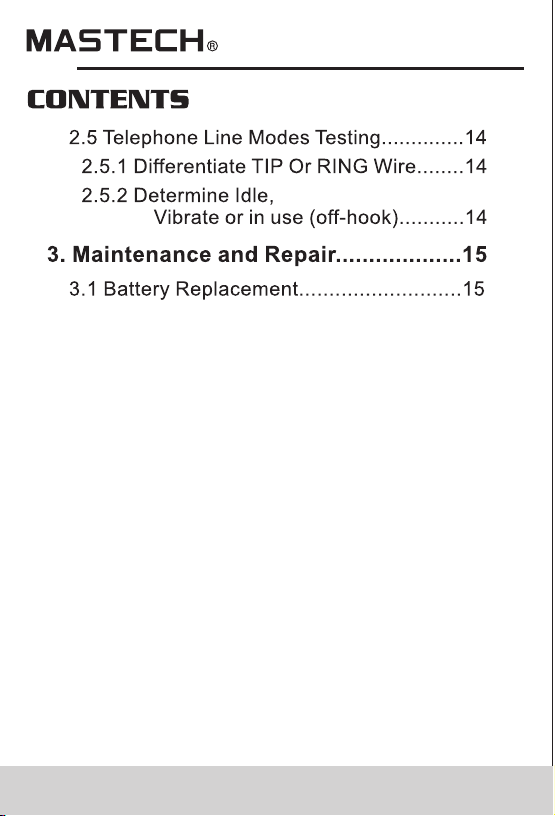 MASTECH®

CONTENTS

2.5 Telephone Line Modes Testing..............14
2.5.1 Differentiate TIP Or RING Wire........14
2.5.2 Determine Idle, Vibrate or in use (off-hook)...........14
3. Maintenance and Repair...................15
3.1 Battery Replacement...........................15